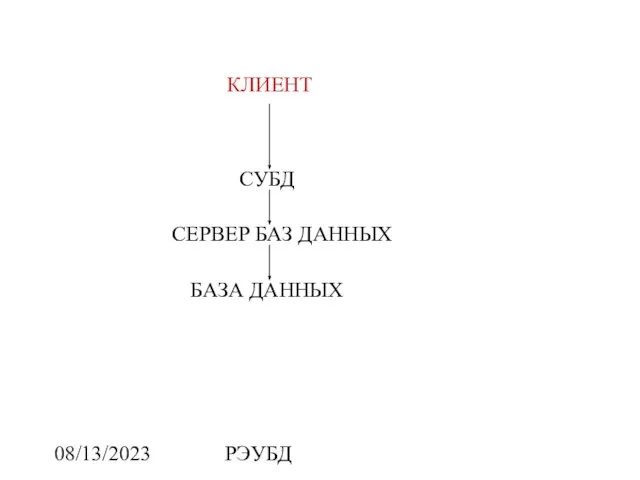 КЛИЕНТ

СУБД

СЕРВЕР БАЗ ДАННЫХ

БАЗА ДАННЫХ

08/13/2023

РЭУБД